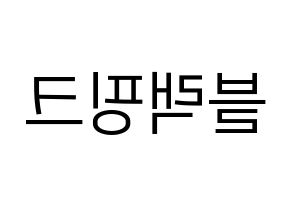 블랙핑크